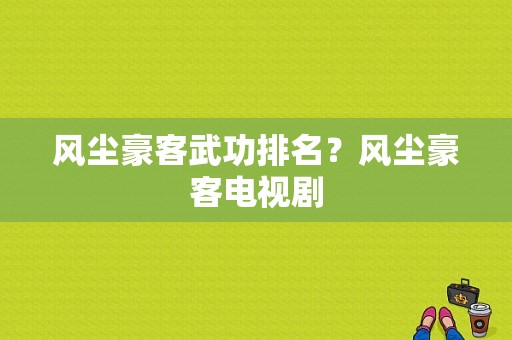 风尘豪客武功排名？风尘豪客电视剧